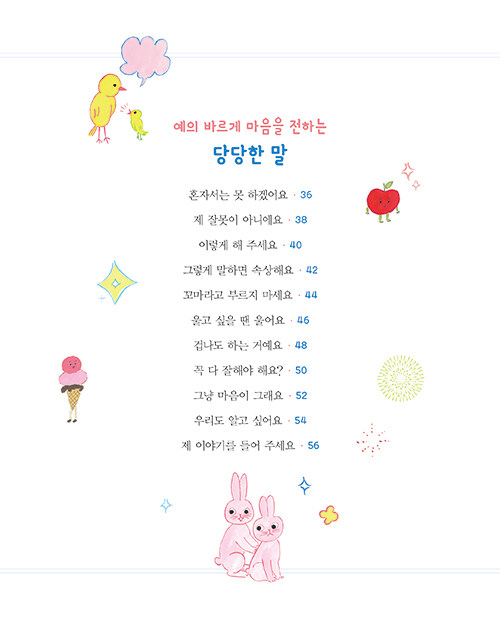 예의 바르게 마음을 전하는
당당한 말

혼자서는 못 하겠어요 · 36
제 잘못이 아니에요 · 38
이렇게 해 주세요 · 40
그렇게 말하면 속상해요 · 42
꼬마라고 부르지 마세요 · 44
울고 싶을 땐 울어요 · 46
겁나도 하는 거예요 · 48
꼭 다 잘해야 해요? · 50
그냥 마음이 그래요 · 52
우리도 알고 싶어요 · 54
제 이야기를 들어 주세요 · 56